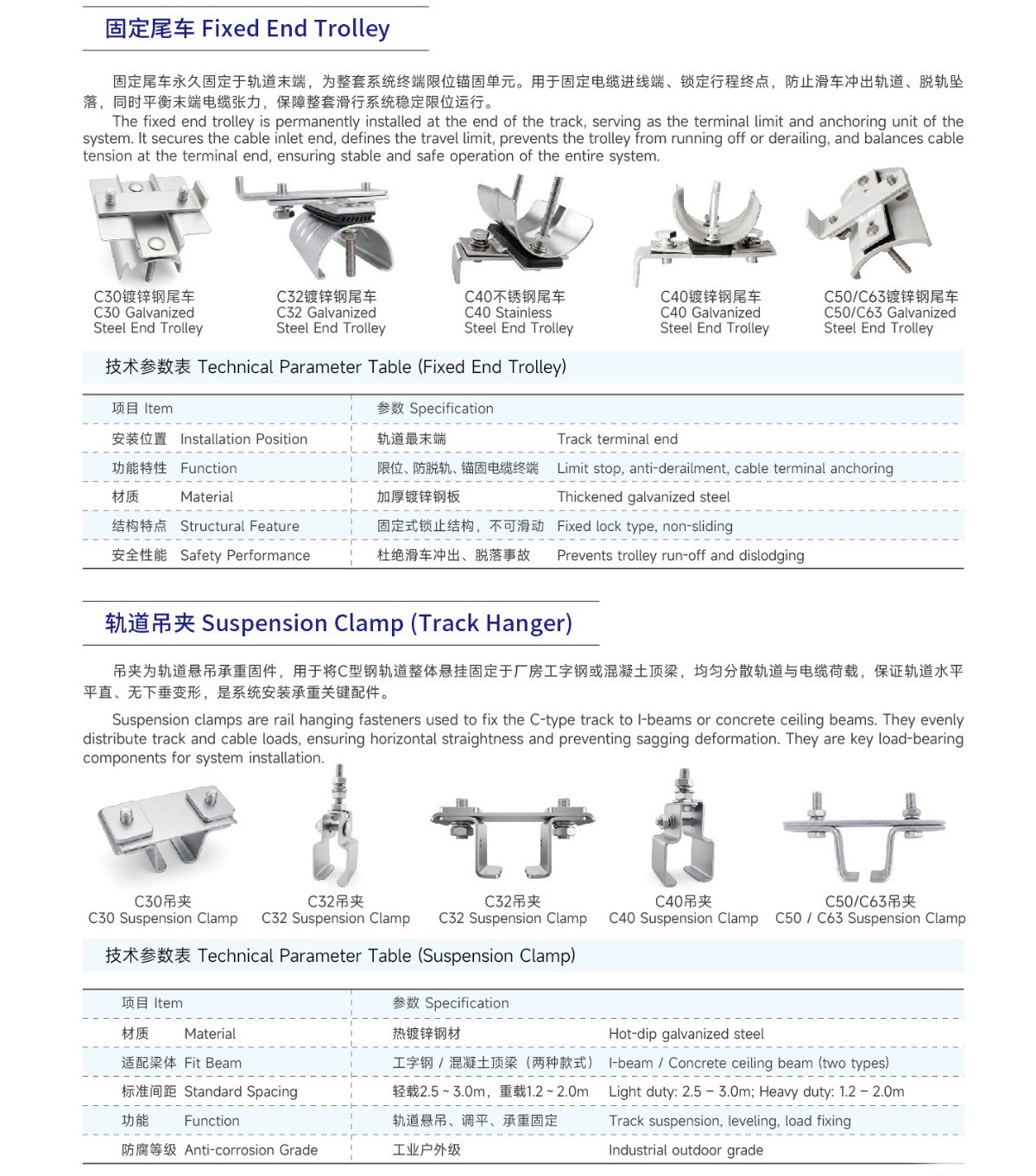 固定尾车 Fixed End Trolley

固定尾车永久固定于轨道末端，为整套系统终端限位锚固单元。用于固定电缆进线端、锁定行程终点，防止滑车冲出轨道、脱轨坠落，同时平衡末端电缆张力，保障整套滑行系统稳定限位运行。

The fixed end trolley is permanently installed at the end of the track, serving as the terminal limit and anchoring unit of the system. It secures the cable inlet end, defines the travel limit, prevents the trolley from running off or derailing, and balances cable tension at the terminal end, ensuring stable and safe operation of the entire system.

C30镀锌钢尾车
C30 Galvanized
Steel End Trolley

C32镀锌钢尾车
C32 Galvanized
Steel End Trolley

C40不锈钢尾车
C40 Stainless
Steel End Trolley

C40镀锌钢尾车
C40 Galvanized
Steel End Trolley

C50/C63镀锌钢尾车
C50/C63 Galvanized
Steel End Trolley

技术参数表 Technical Parameter Table (Fixed End Trolley)

| 项目 Item | 参数 Specification | |
|---|---|---|
| 安装位置 Installation Position | 轨道最末端 | Track terminal end |
| 功能特性 Function | 限位、防脱轨、锚固电缆终端 | Limit stop, anti-derailment, cable terminal anchoring |
| 材质 Material | 加厚镀锌钢板 | Thickened galvanized steel |
| 结构特点 Structural Feature | 固定式锁止结构，不可滑动 | Fixed lock type, non-sliding |
| 安全性能 Safety Performance | 杜绝滑车冲出、脱落事故 | Prevents trolley run-off and dislodging |

轨道吊夹 Suspension Clamp (Track Hanger)

吊夹为轨道悬吊承重固件，用于将C型钢轨道整体悬挂固定于厂房工字钢或混凝土顶梁，均匀分散轨道与电缆荷载，保证轨道水平平直、无下垂变形，是系统安装承重关键配件。

Suspension clamps are rail hanging fasteners used to fix the C-type track to I-beams or concrete ceiling beams. They evenly distribute track and cable loads, ensuring horizontal straightness and preventing sagging deformation. They are key load-bearing components for system installation.

C30吊夹
C30 Suspension Clamp

C32吊夹
C32 Suspension Clamp

C32吊夹
C32 Suspension Clamp

C40吊夹
C40 Suspension Clamp

C50/C63吊夹
C50 / C63 Suspension Clamp

技术参数表 Technical Parameter Table (Suspension Clamp)

| 项目 Item | 参数 Specification | |
|---|---|---|
| 材质 Material | 热镀锌钢材 | Hot-dip galvanized steel |
| 适配梁体 Fit Beam | 工字钢 / 混凝土顶梁（两种款式） | I-beam / Concrete ceiling beam (two types) |
| 标准间距 Standard Spacing | 轻载2.5 ~ 3.0m，重载1.2 ~ 2.0m | Light duty: 2.5 – 3.0m; Heavy duty: 1.2 – 2.0m |
| 功能 Function | 轨道悬吊、调平、承重固定 | Track suspension, leveling, load fixing |
| 防腐等级 Anti-corrosion Grade | 工业户外级 | Industrial outdoor grade |